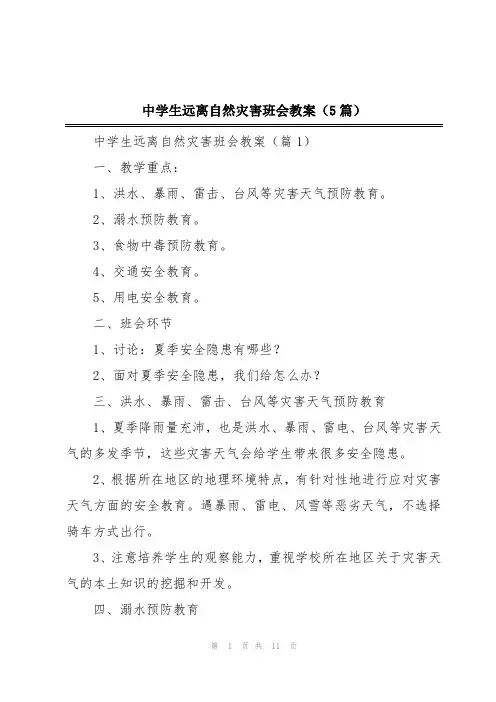 中学生远离自然灾害班会教案（5篇）

中学生远离自然灾害班会教案（篇1）

一、教学重点：

1、洪水、暴雨、雷击、台风等灾害天气预防教育。

2、溺水预防教育。

3、食物中毒预防教育。

4、交通安全教育。

5、用电安全教育。

二、班会环节

1、讨论：夏季安全隐患有哪些？

2、面对夏季安全隐患，我们给怎么办？

三、洪水、暴雨、雷击、台风等灾害天气预防教育

1、夏季降雨量充沛，也是洪水、暴雨、雷电、台风等灾害天气的多发季节，这些灾害天气会给学生带来很多安全隐患。

2、根据所在地区的地理环境特点，有针对性地进行应对灾害天气方面的安全教育。遇暴雨、雷电、风雪等恶劣天气，不选择骑车方式出行。

3、注意培养学生的观察能力，重视学校所在地区关于灾害天气的本土知识的挖掘和开发。

四、溺水预防教育

第 1 页 共 11 页